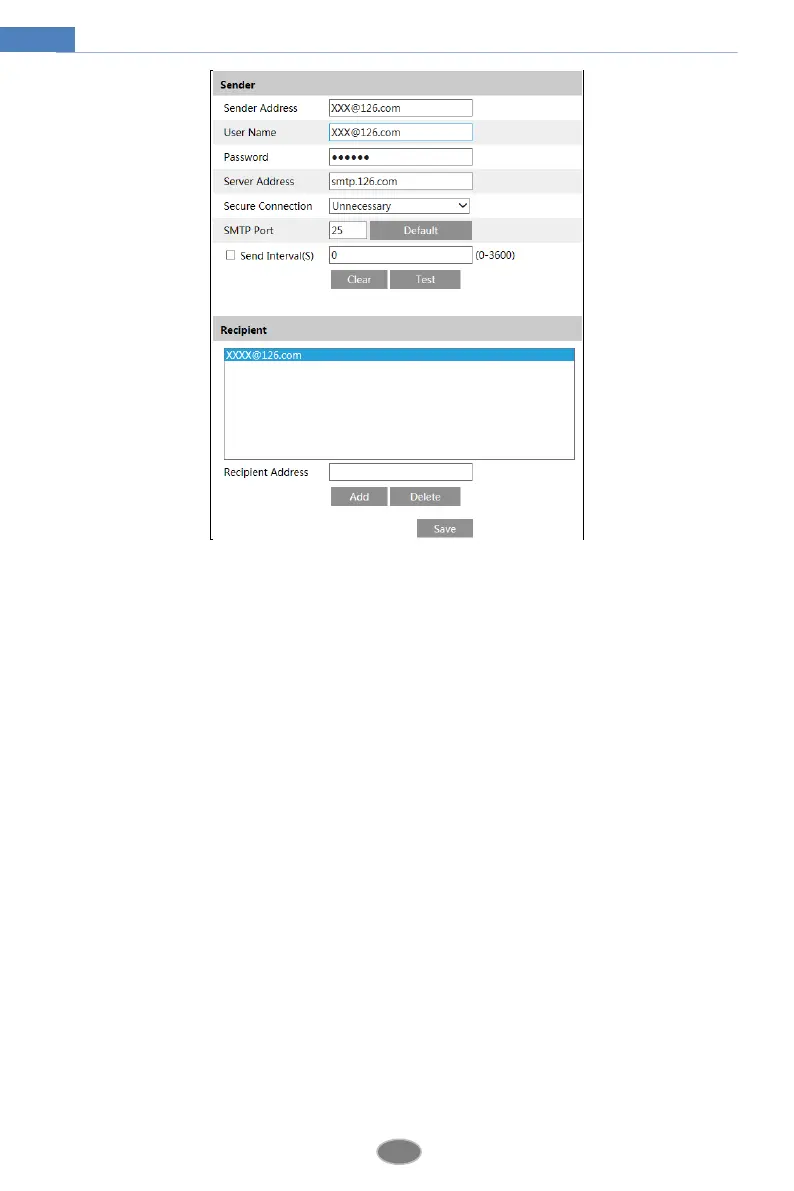 Sender

Sender Address XXX@126.com
User Name XXX@126.com
Password ••••••
Server Address smtp.126.com
Secure Connection Unnecessary
SMTP Port 25 Default
☐ Send Interval(S) 0 (0-3600)
Clear Test

Recipient

XXXX@126.com

Recipient Address
Add Delete

Save